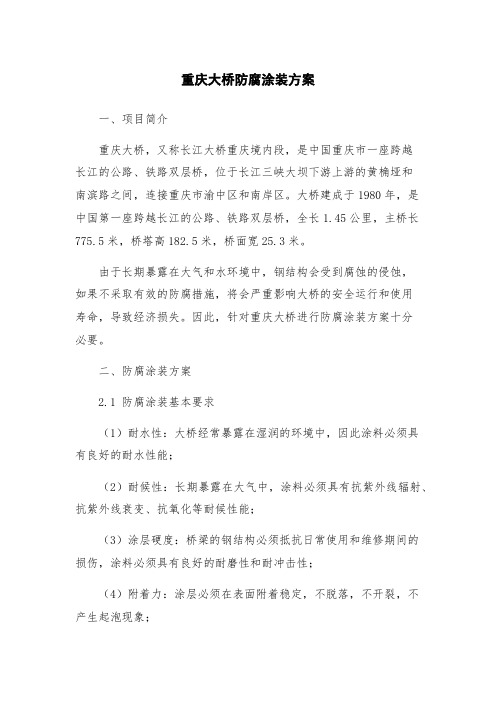 重庆大桥防腐涂装方案

一、项目简介

重庆大桥，又称长江大桥重庆境内段，是中国重庆市一座跨越长江的公路、铁路双层桥，位于长江三峡大坝下游上游的黄桷垭和南滨路之间，连接重庆市渝中区和南岸区。大桥建成于1980年，是中国第一座跨越长江的公路、铁路双层桥，全长1.45公里，主桥长775.5米，桥塔高182.5米，桥面宽25.3米。

由于长期暴露在大气和水环境中，钢结构会受到腐蚀的侵蚀，如果不采取有效的防腐措施，将会严重影响大桥的安全运行和使用寿命，导致经济损失。因此，针对重庆大桥进行防腐涂装方案十分必要。

二、防腐涂装方案

2.1 防腐涂装基本要求

（1）耐水性：大桥经常暴露在湿润的环境中，因此涂料必须具有良好的耐水性能；

（2）耐候性：长期暴露在大气中，涂料必须具有抗紫外线辐射、抗紫外线衰变、抗氧化等耐候性能；

（3）涂层硬度：桥梁的钢结构必须抵抗日常使用和维修期间的损伤，涂料必须具有良好的耐磨性和耐冲击性；

（4）附着力：涂层必须在表面附着稳定，不脱落，不开裂，不产生起泡现象；